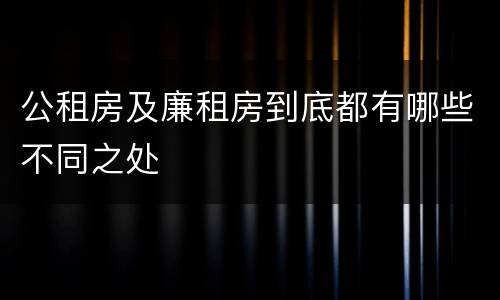 公租房及廉租房到底都有哪些不同之处